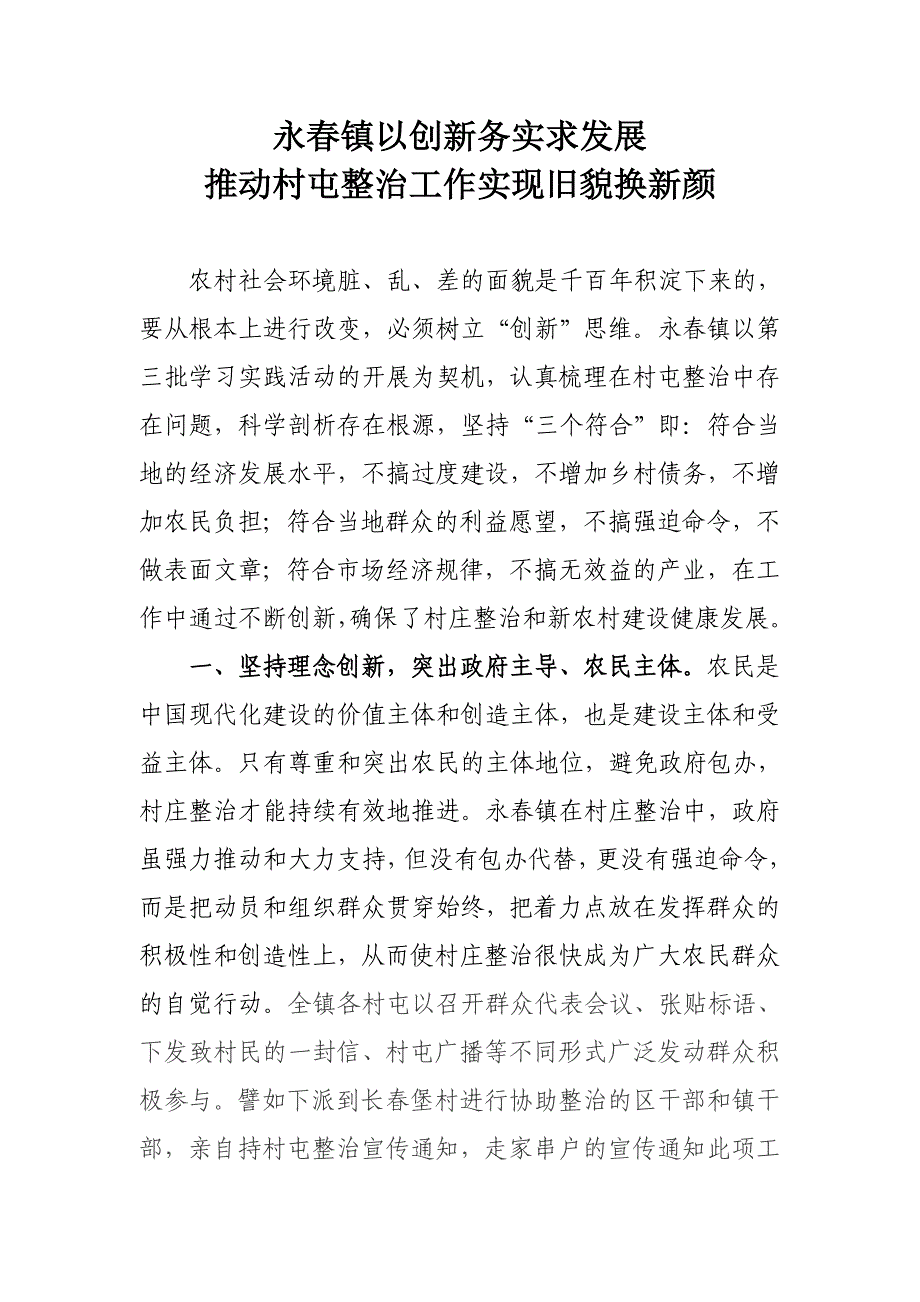 永春镇以创新务实求发展
推动村屯整治工作实现旧貌换新颜

农村社会环境脏、乱、差的面貌是千百年积淀下来的，要从根本上进行改变，必须树立“创新”思维。永春镇以第三批学习实践活动的开展为契机，认真梳理在村屯整治中存在问题，科学剖析存在根源，坚持“三个符合”即：符合当地的经济发展水平，不搞过度建设，不增加乡村债务，不增加农民负担；符合当地群众的利益愿望，不搞强迫命令，不做表面文章；符合市场经济规律，不搞无效益的产业，在工作中通过不断创新,确保了村庄整治和新农村建设健康发展。

一、坚持理念创新，突出政府主导、农民主体。农民是中国现代化建设的价值主体和创造主体，也是建设主体和受益主体。只有尊重和突出农民的主体地位，避免政府包办，村庄整治才能持续有效地推进。永春镇在村庄整治中，政府虽强力推动和大力支持，但没有包办代替，更没有强迫命令，而是把动员和组织群众贯穿始终，把着力点放在发挥群众的积极性和创造性上，从而使村庄整治很快成为广大农民群众的自觉行动。全镇各村屯以召开群众代表会议、张贴标语、下发致村民的一封信、村屯广播等不同形式广泛发动群众积极参与。譬如下派到长春堡村进行协助整治的区干部和镇干部，亲自持村屯整治宣传通知，走家串户的宣传通知此项工